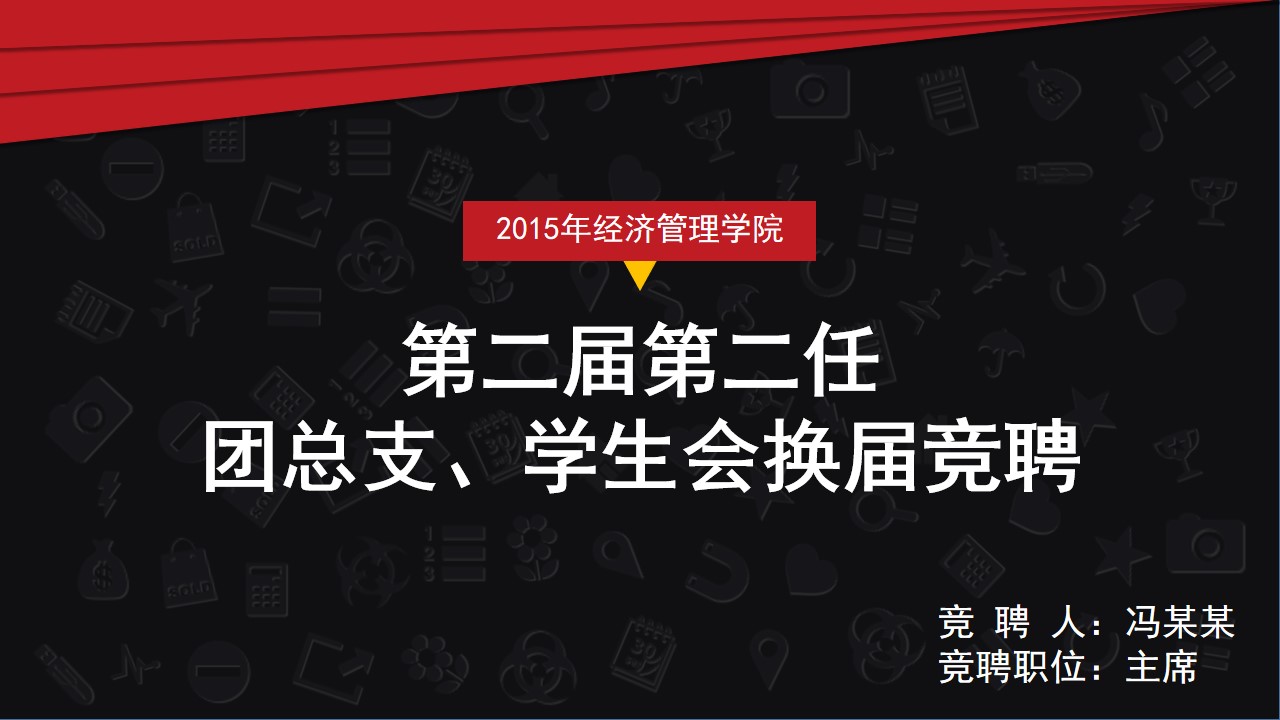 2015年经济管理学院

第二届第二任
团总支、学生会换届竞聘

竞 聘 人：冯某某
竞聘职位：主席